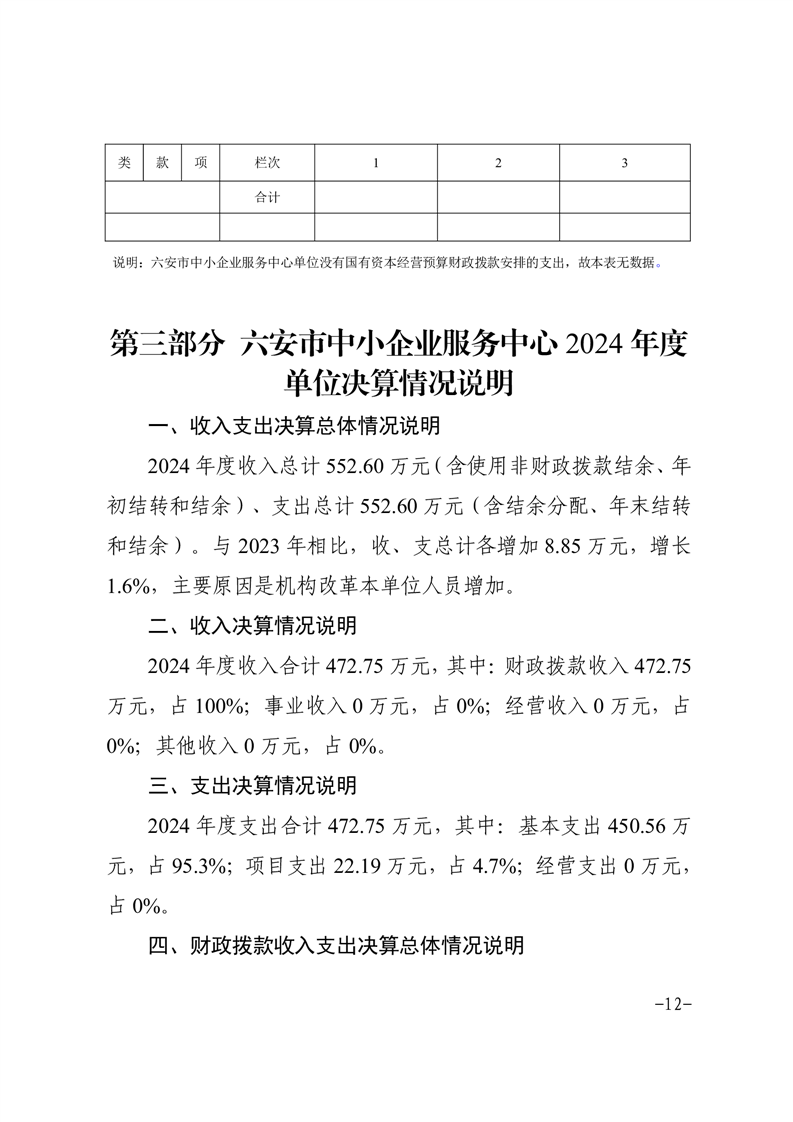 | 类 | 款 | 项 | 栏次 | 1 | 2 | 3 |
|---|---|---|---|---|---|---|
| | | | 合计 | | | |
| | | | | | | |

说明：六安市中小企业服务中心单位没有国有资本经营预算财政拨款安排的支出，故本表无数据。

第三部分 六安市中小企业服务中心 2024 年度单位决算情况说明

一、收入支出决算总体情况说明

2024 年度收入总计 552.60 万元（含使用非财政拨款结余、年初结转和结余）、支出总计 552.60 万元（含结余分配、年末结转和结余）。与 2023 年相比，收、支总计各增加 8.85 万元，增长 1.6%，主要原因是机构改革本单位人员增加。

二、收入决算情况说明

2024 年度收入合计 472.75 万元，其中：财政拨款收入 472.75 万元，占 100%；事业收入 0 万元，占 0%；经营收入 0 万元，占 0%；其他收入 0 万元，占 0%。

三、支出决算情况说明

2024 年度支出合计 472.75 万元，其中：基本支出 450.56 万元，占 95.3%；项目支出 22.19 万元，占 4.7%；经营支出 0 万元，占 0%。

四、财政拨款收入支出决算总体情况说明

-12-